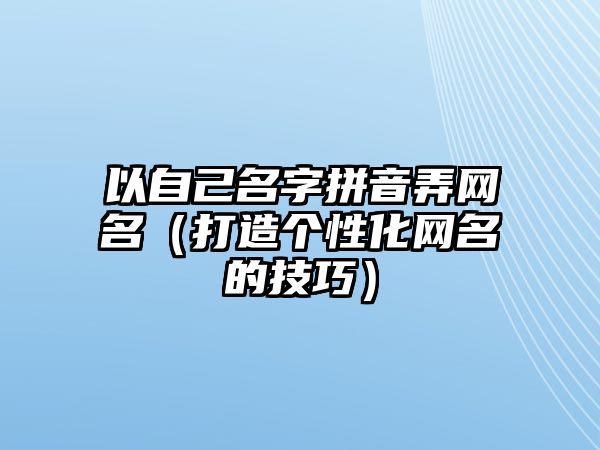 以自己名字拼音弄网名（打造个性化网名的技巧）